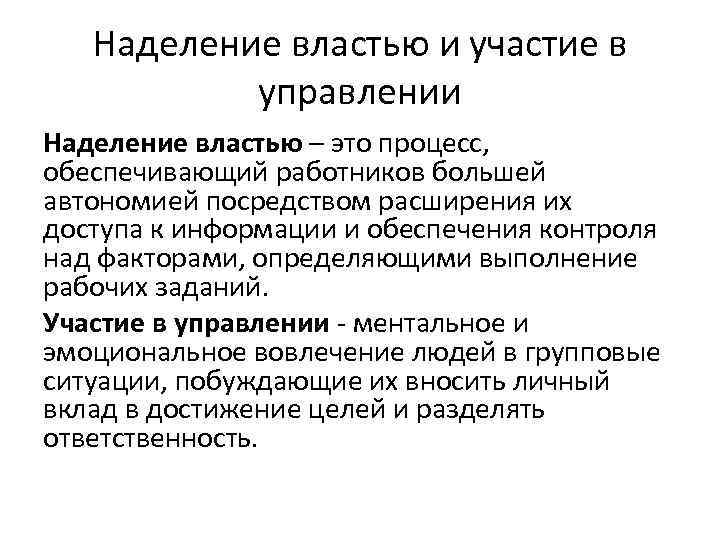 Наделение властью и участие в управлении

Наделение властью – это процесс, обеспечивающий работников большей автономией посредством расширения их доступа к информации и обеспечения контроля над факторами, определяющими выполнение рабочих заданий.

Участие в управлении - ментальное и эмоциональное вовлечение людей в групповые ситуации, побуждающие их вносить личный вклад в достижение целей и разделять ответственность.